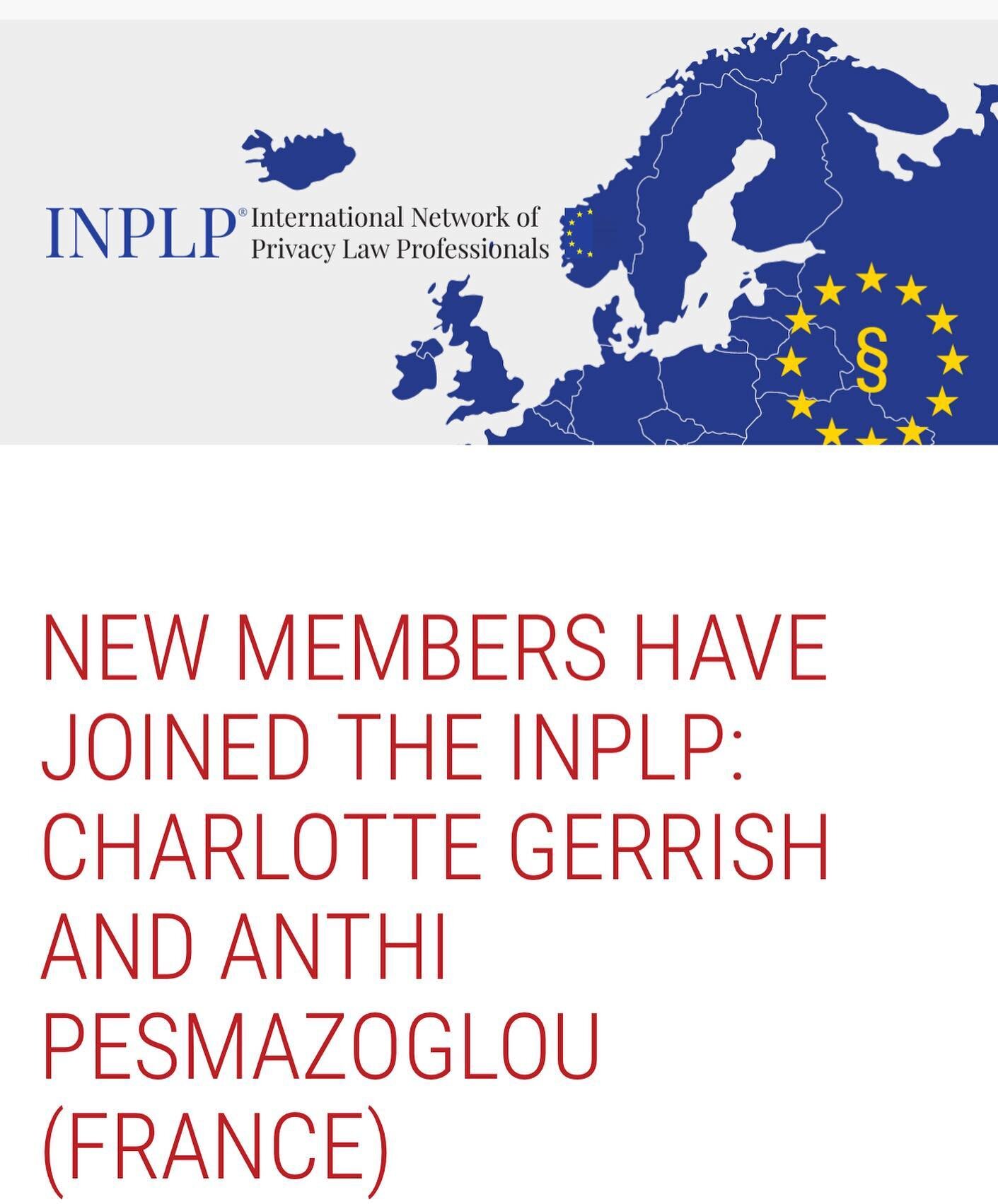 INPLP® International Network of Privacy Law Professionals

§

NEW MEMBERS HAVE JOINED THE INPLP: CHARLOTTE GERRISH AND ANTHI PESMAZOGLOU (FRANCE)